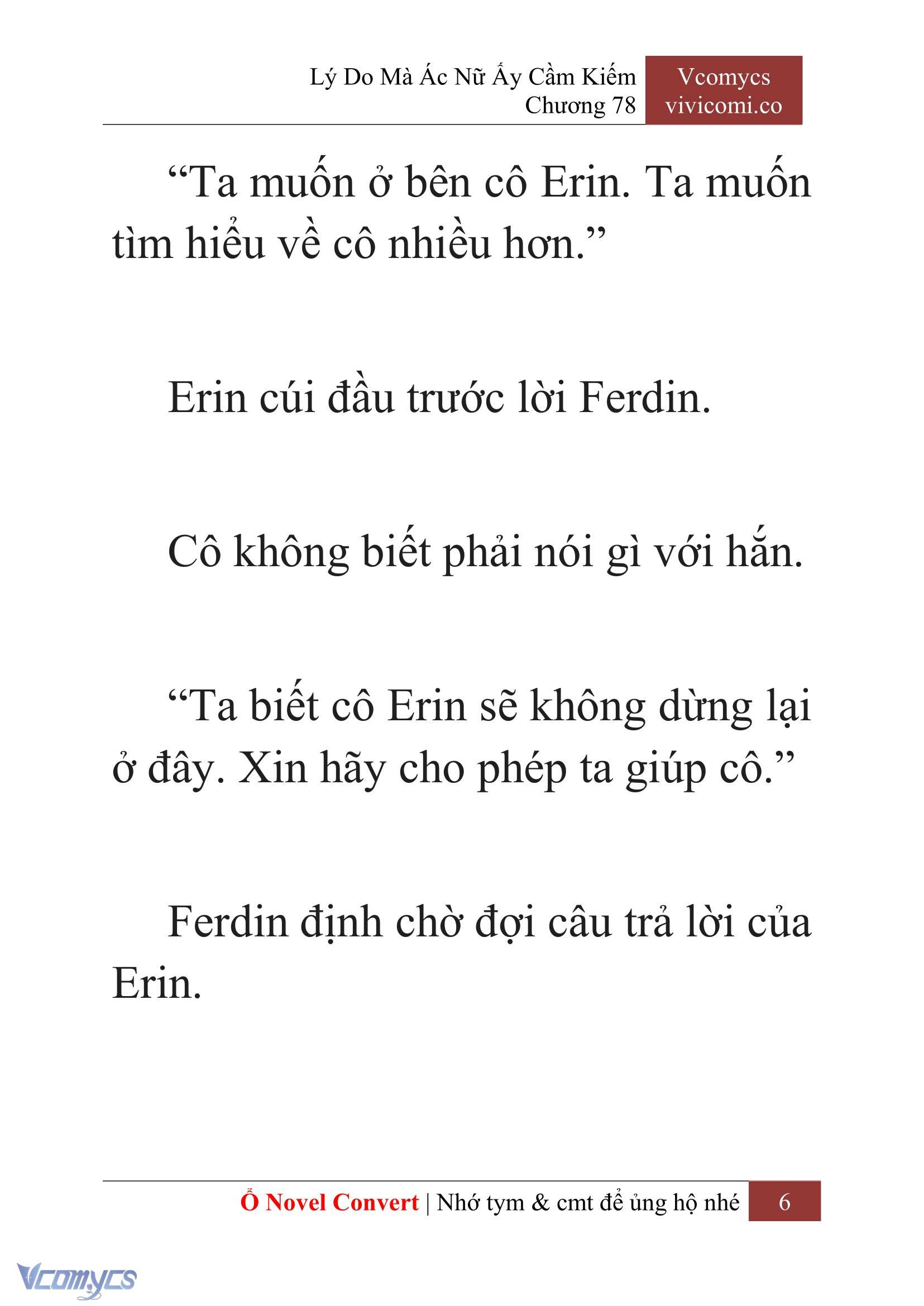 Lý Do Mà Ác Nữ Ấy Cầm Kiếm
Chương 78

Vcomycs
vivicomi.co

“Ta muốn ở bên cô Erin. Ta muốn tìm hiểu về cô nhiều hơn.”

Erin cúi đầu trước lời Ferdin.

Cô không biết phải nói gì với hắn.

“Ta biết cô Erin sẽ không dừng lại ở đây. Xin hãy cho phép ta giúp cô.”

Ferdin định chờ đợi câu trả lời của Erin.

Ổ Novel Convert | Nhớ tym & cmt để ủng hộ nhé 6

Vcomycs